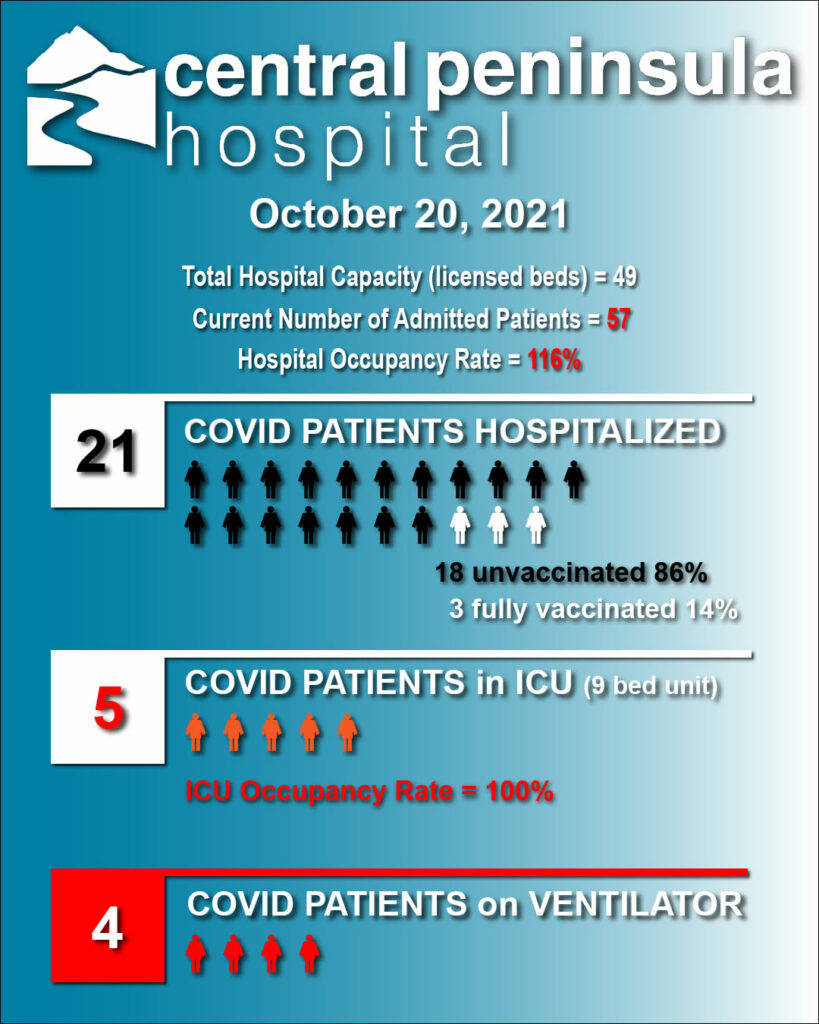 central peninsula hospital

October 20, 2021

Total Hospital Capacity (licensed beds) = 49

Current Number of Admitted Patients = 57

Hospital Occupancy Rate = 116%

21

COVID PATIENTS HOSPITALIZED

18 unvaccinated 86%

3 fully vaccinated 14%

5

COVID PATIENTS in ICU (9 bed unit)

ICU Occupancy Rate = 100%

4

COVID PATIENTS on VENTILATOR